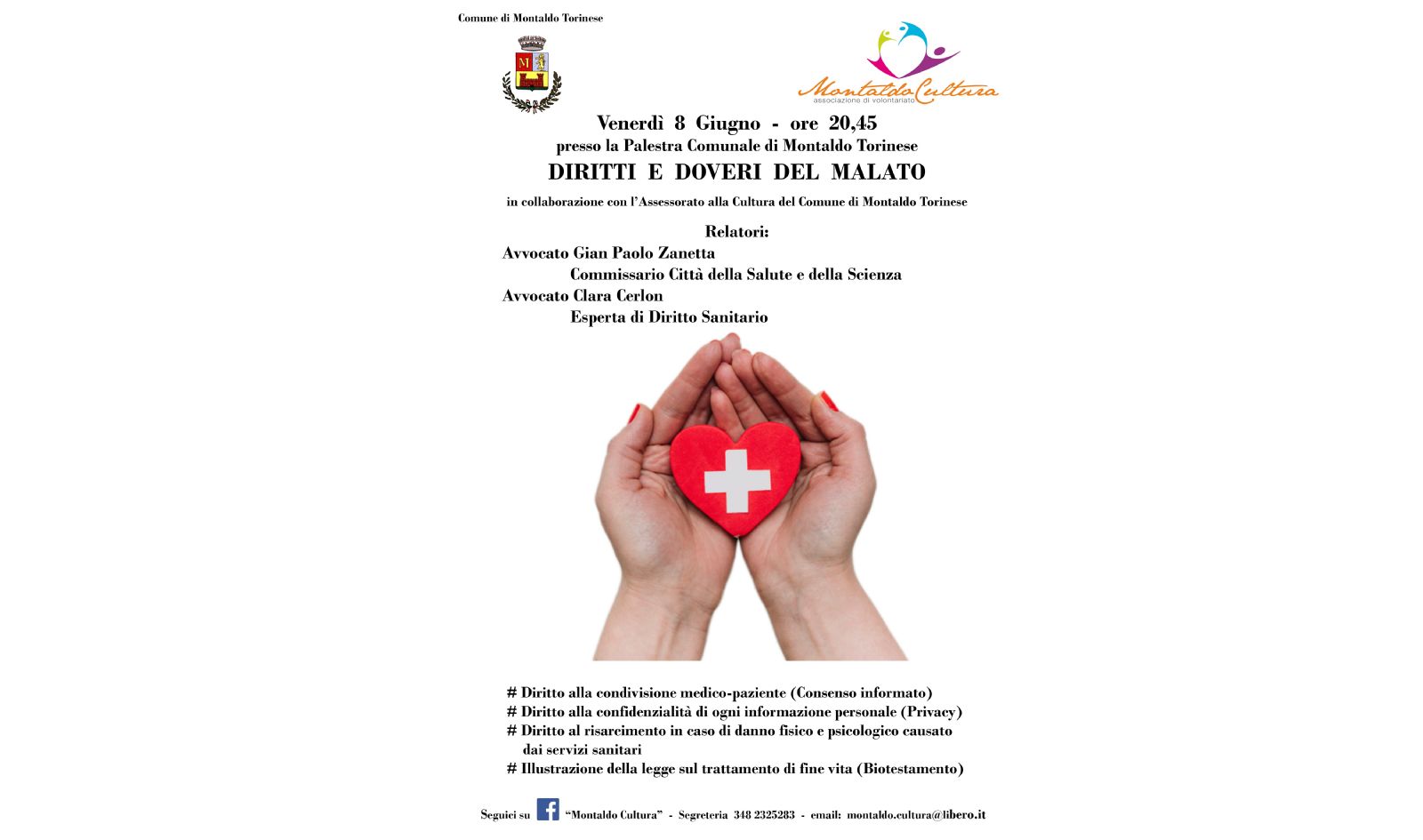 Comune di Montaldo Torinese

MontaldoCultura
associazione di volontariato

Venerdì 8 Giugno - ore 20,45
presso la Palestra Comunale di Montaldo Torinese
DIRITTI E DOVERI DEL MALATO

in collaborazione con l'Assessorato alla Cultura del Comune di Montaldo Torinese

Relatori:
Avvocato Gian Paolo Zanetta
Commissario Città della Salute e della Scienza
Avvocato Clara Cerlon
Esperta di Diritto Sanitario

# Diritto alla condivisione medico-paziente (Consenso informato)
# Diritto alla confidenzialità di ogni informazione personale (Privacy)
# Diritto al risarcimento in caso di danno fisico e psicologico causato dai servizi sanitari
# Illustrazione della legge sul trattamento di fine vita (Biotestamento)

Seguici su "Montaldo Cultura" - Segreteria 348 2325283 - email: montaldo.cultura@libero.it